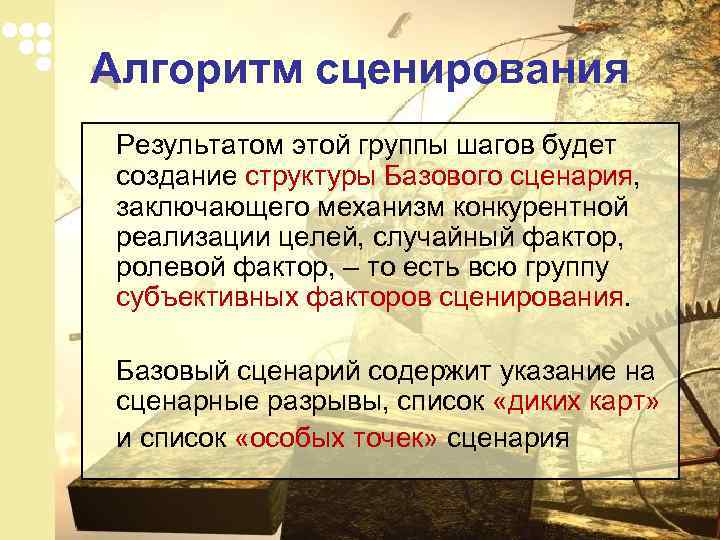 Алгоритм сценирования

Результатом этой группы шагов будет создание структуры Базового сценария, заключающего механизм конкурентной реализации целей, случайный фактор, ролевой фактор, – то есть всю группу субъективных факторов сценирования.

Базовый сценарий содержит указание на сценарные разрывы, список «диких карт» и список «особых точек» сценария